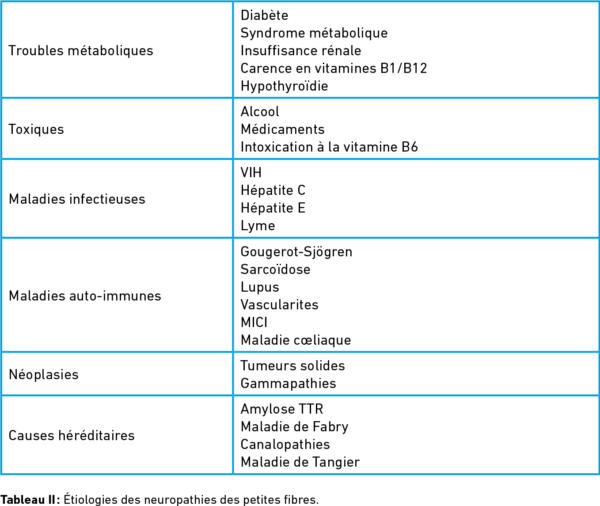 | | |
|---|---|
| Troubles métaboliques | Diabète<br>Syndrome métabolique<br>Insuffisance rénale<br>Carence en vitamines B1/B12<br>Hypothyroïdie |
| Toxiques | Alcool<br>Médicaments<br>Intoxication à la vitamine B6 |
| Maladies infectieuses | VIH<br>Hépatite C<br>Hépatite E<br>Lyme |
| Maladies auto-immunes | Gougerot-Sjögren<br>Sarcoïdose<br>Lupus<br>Vascularites<br>MICI<br>Maladie cœliaque |
| Néoplasies | Tumeurs solides<br>Gammapathies |
| Causes héréditaires | Amylose TTR<br>Maladie de Fabry<br>Canalopathies<br>Maladie de Tangier |

Tableau II: Étiologies des neuropathies des petites fibres.